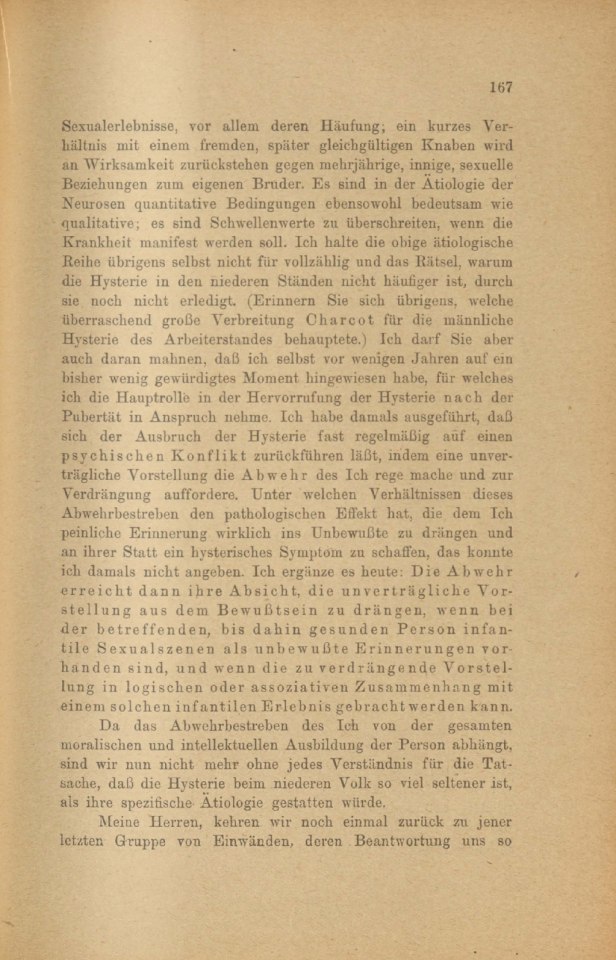 167

Sexualerlebnisse, vor allem deren Häufung; ein kurzes Verhältnis mit einem fremden, später gleichgültigen Knaben wird an Wirksamkeit zurückstehen gegen mehrjährige, innige, sexuelle Beziehungen zum eigenen Bruder. Es sind in der Ätiologie der Neurosen quantitative Bedingungen ebensowohl bedeutsam wie qualitative; es sind Schwellenwerte zu überschreiten, wenn die Krankheit manifest werden soll. Ich halte die obige ätiologische Reihe übrigens selbst nicht für vollzählig und das Rätsel, warum die Hysterie in den niederen Ständen nicht häufiger ist, durch sie noch nicht erledigt. (Erinnern Sie sich übrigens, welche überraschend große Verbreitung Charcot für die männliche Hysterie des Arbeiterstandes behauptete.) Ich darf Sie aber auch daran mahnen, daß ich selbst vor wenigen Jahren auf ein bisher wenig gewürdigtes Moment hingewiesen habe, für welches ich die Hauptrolle in der Hervorrufung der Hysterie nach der Pubertät in Anspruch nehme. Ich habe damals ausgeführt, daß sich der Ausbruch der Hysterie fast regelmäßig auf einen psychischen Konflikt zurückführen läßt, indem eine unverträgliche Vorstellung die Abwehr des Ich rege mache und zur Verdrängung auffordere. Unter welchen Verhältnissen dieses Abwehrbestreben den pathologischen Effekt hat, die dem Ich peinliche Erinnerung wirklich ins Unbewußte zu drängen und an ihrer Statt ein hysterisches Symptom zu schaffen, das konnte ich damals nicht angeben. Ich ergänze es heute: Die Abwehr erreicht dann ihre Absicht, die unverträgliche Vorstellung aus dem Bewußtsein zu drängen, wenn bei der betreffenden, bis dahin gesunden Person infantile Sexualszenen als unbewußte Erinnerungen vorhanden sind, und wenn die zu verdrängende Vorstellung in logischen oder assoziativen Zusammenhang mit einem solchen infantilen Erlebnis gebracht werden kann.

Da das Abwehrbestreben des Ich von der gesamten moralischen und intellektuellen Ausbildung der Person abhängt, sind wir nun nicht mehr ohne jedes Verständnis für die Tatsache, daß die Hysterie beim niederen Volk so viel seltener ist, als ihre spezifische Ätiologie gestatten würde.

Meine Herren, kehren wir noch einmal zurück zu jener letzten Gruppe von Einwänden, deren Beantwortung uns so